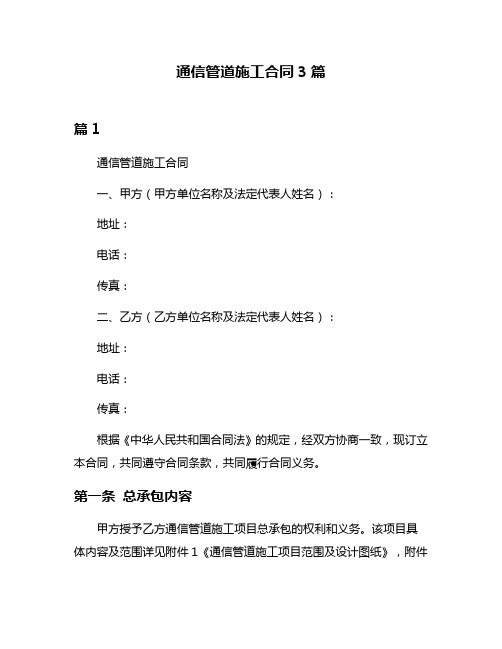 通信管道施工合同 3 篇

篇 1

通信管道施工合同

一、甲方（甲方单位名称及法定代表人姓名）：

地址：

电话：

传真：

二、乙方（乙方单位名称及法定代表人姓名）：

地址：

电话：

传真：

根据《中华人民共和国合同法》的规定，经双方协商一致，现订立本合同，共同遵守合同条款，共同履行合同义务。

第一条 总承包内容

甲方授予乙方通信管道施工项目总承包的权利和义务。该项目具体内容及范围详见附件 1《通信管道施工项目范围及设计图纸》，附件